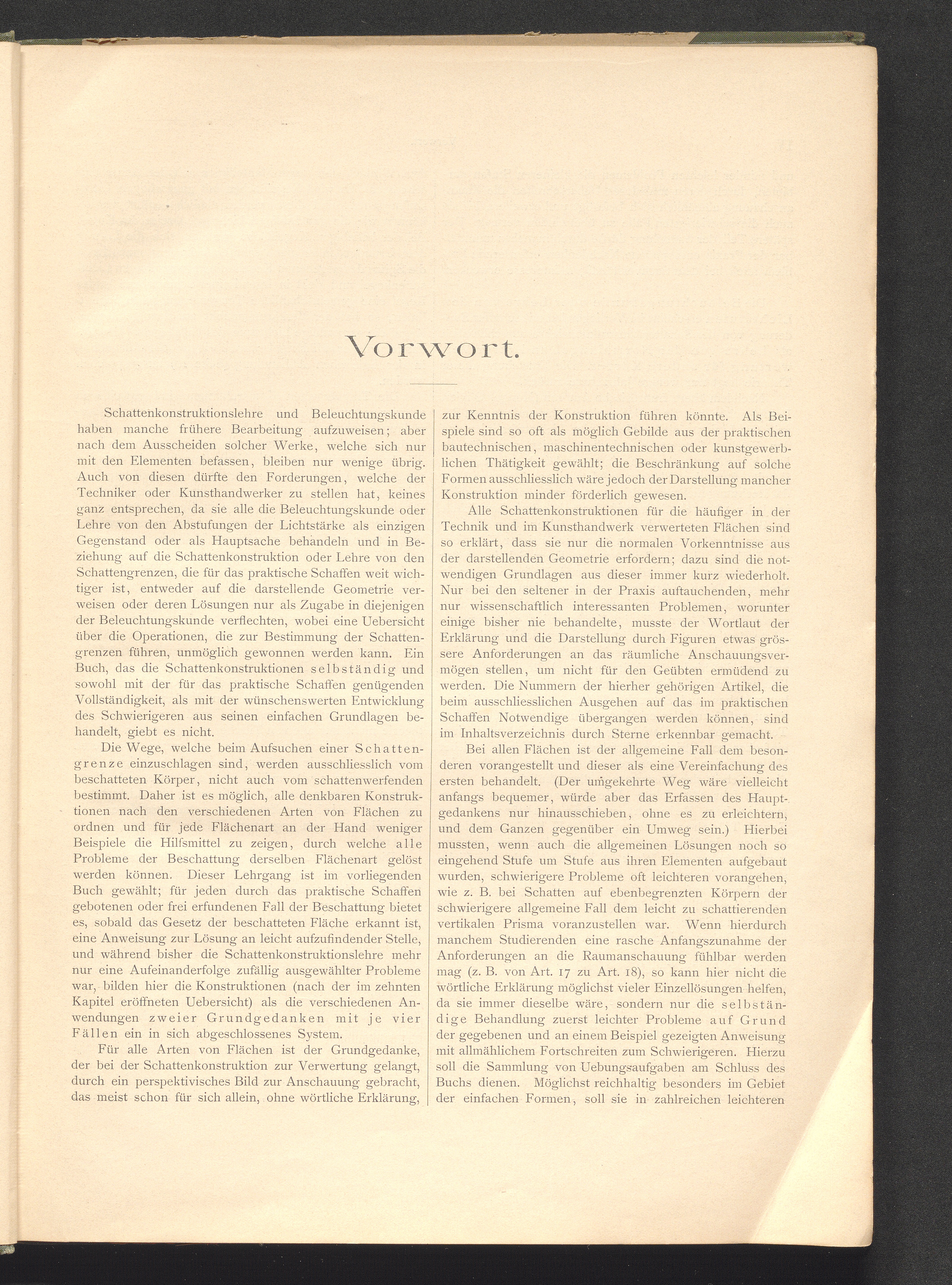 Vorwort.

Schattenkonstruktionslehre und Beleuchtungskunde haben manche frühere Bearbeitung aufzuweisen; aber nach dem Ausscheiden solcher Werke, welche sich nur mit den Elementen befassen, bleiben nur wenige übrig. Auch von diesen dürfte den Forderungen, welche der Techniker oder Kunsthandwerker zu stellen hat, keines ganz entsprechen, da sie alle die Beleuchtungskunde oder Lehre von den Abstufungen der Lichtstärke als einzigen Gegenstand oder als Hauptsache behandeln und in Beziehung auf die Schattenkonstruktion oder Lehre von den Schattengrenzen, die für das praktische Schaffen weit wichtiger ist, entweder auf die darstellende Geometrie verweisen oder deren Lösungen nur als Zugabe in diejenigen der Beleuchtungskunde verflechten, wobei eine Uebersicht über die Operationen, die zur Bestimmung der Schattengrenzen führen, unmöglich gewonnen werden kann. Ein Buch, das die Schattenkonstruktionen selbständig und sowohl mit der für das praktische Schaffen genügenden Vollständigkeit, als mit der wünschenswerten Entwicklung des Schwierigeren aus seinen einfachen Grundlagen behandelt, giebt es nicht.

Die Wege, welche beim Aufsuchen einer Schattengrenze einzuschlagen sind, werden ausschliesslich vom beschatteten Körper, nicht auch vom schattenwerfenden bestimmt. Daher ist es möglich, alle denkbaren Konstruktionen nach den verschiedenen Arten von Flächen zu ordnen und für jede Flächenart an der Hand weniger Beispiele die Hilfsmittel zu zeigen, durch welche alle Probleme der Beschattung derselben Flächenart gelöst werden können. Dieser Lehrgang ist im vorliegenden Buch gewählt; für jeden durch das praktische Schaffen gebotenen oder frei erfundenen Fall der Beschattung bietet es, sobald das Gesetz der beschatteten Fläche erkannt ist, eine Anweisung zur Lösung an leicht aufzufindender Stelle, und während bisher die Schattenkonstruktionslehre mehr nur eine Aufeinanderfolge zufällig ausgewählter Probleme war, bilden hier die Konstruktionen (nach der im zehnten Kapitel eröffneten Uebersicht) als die verschiedenen Anwendungen zweier Grundgedanken mit je vier Fällen ein in sich abgeschlossenes System.

Für alle Arten von Flächen ist der Grundgedanke, der bei der Schattenkonstruktion zur Verwertung gelangt, durch ein perspektivisches Bild zur Anschauung gebracht, das meist schon für sich allein, ohne wörtliche Erklärung, zur Kenntnis der Konstruktion führen könnte. Als Beispiele sind so oft als möglich Gebilde aus der praktischen bautechnischen, maschinentechnischen oder kunstgewerblichen Thätigkeit gewählt; die Beschränkung auf solche Formen ausschliesslich wäre jedoch der Darstellung mancher Konstruktion minder förderlich gewesen.

Alle Schattenkonstruktionen für die häufiger in der Technik und im Kunsthandwerk verwerteten Flächen sind so erklärt, dass sie nur die normalen Vorkenntnisse aus der darstellenden Geometrie erfordern; dazu sind die notwendigen Grundlagen aus dieser immer kurz wiederholt. Nur bei den seltener in der Praxis auftauchenden, mehr nur wissenschaftlich interessanten Problemen, worunter einige bisher nie behandelte, musste der Wortlaut der Erklärung und die Darstellung durch Figuren etwas grössere Anforderungen an das räumliche Anschauungsvermögen stellen, um nicht für den Geübten ermüdend zu werden. Die Nummern der hierher gehörigen Artikel, die beim ausschliesslichen Ausgehen auf das im praktischen Schaffen Notwendige übergangen werden können, sind im Inhaltsverzeichnis durch Sterne erkennbar gemacht.

Bei allen Flächen ist der allgemeine Fall dem besonderen vorangestellt und dieser als eine Vereinfachung des ersten behandelt. (Der umgekehrte Weg wäre vielleicht anfangs bequemer, würde aber das Erfassen des Hauptgedankens nur hinausschieben, ohne es zu erleichtern, und dem Ganzen gegenüber ein Umweg sein.) Hierbei mussten, wenn auch die allgemeinen Lösungen noch so eingehend Stufe um Stufe aus ihren Elementen aufgebaut wurden, schwierigere Probleme oft leichteren vorangehen, wie z. B. bei Schatten auf ebenbegrenzten Körpern der schwierigere allgemeine Fall dem leicht zu schattierenden vertikalen Prisma voranzustellen war. Wenn hierdurch manchem Studierenden eine rasche Anfangszunahme der Anforderungen an die Raumanschauung fühlbar werden mag (z. B. von Art. 17 zu Art. 18), so kann hier nicht die wörtliche Erklärung möglichst vieler Einzellösungen helfen, da sie immer dieselbe wäre, sondern nur die selbständige Behandlung zuerst leichter Probleme auf Grund der gegebenen und an einem Beispiel gezeigten Anweisung mit allmählichem Fortschreiten zum Schwierigeren. Hierzu soll die Sammlung von Uebungsaufgaben am Schluss des Buchs dienen. Möglichst reichhaltig besonders im Gebiet der einfachen Formen, soll sie in zahlreichen leichteren